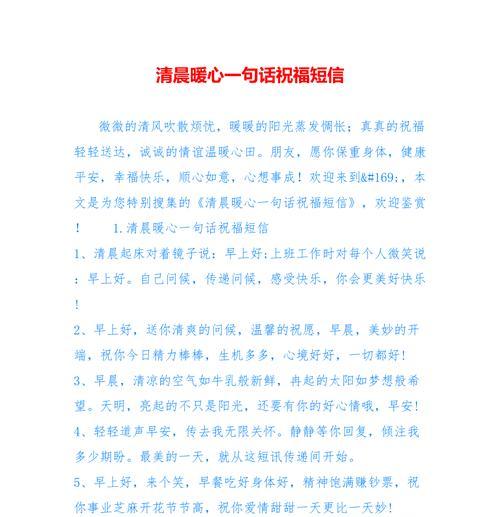 清晨暖心一句话祝福短信

微微的清风吹散烦忧，暖暖的阳光蒸发惆怅；真真的祝福轻轻送达，诚诚的情谊温暖心田。朋友，愿你保重身体，健康平安，幸福快乐，顺心如意，心想事成！欢迎来到&#169;，本文是为您特别搜集的《清晨暖心一句话祝福短信》，欢迎鉴赏！　　1.清晨暖心一句话祝福短信

1、清晨起床对着镜子说：早上好；上班工作时对每个人微笑说：早上好。自己问候，传递问候，感受快乐，你会更美好快乐！

2、早上好，送你清爽的问候，温馨的祝愿，早晨，美妙的开端，祝你今日精力棒棒，生机多多，心境好好，一切都好！

3、早晨，清凉的空气如牛乳般新鲜，冉起的太阳如梦想般希望。天明，亮起的不只是阳光，还要有你的好心情哦，早安！

4、轻轻道声早安，传去我无限关怀。静静等你回复，倾注我多少期盼。最美的一天，就从这短讯传递间开始。

5、早上好，来个笑，早餐吃好身体好，精神饱满赚钞票，祝你事业芝麻开花节节高，祝你爱情甜甜一天更比一天妙！